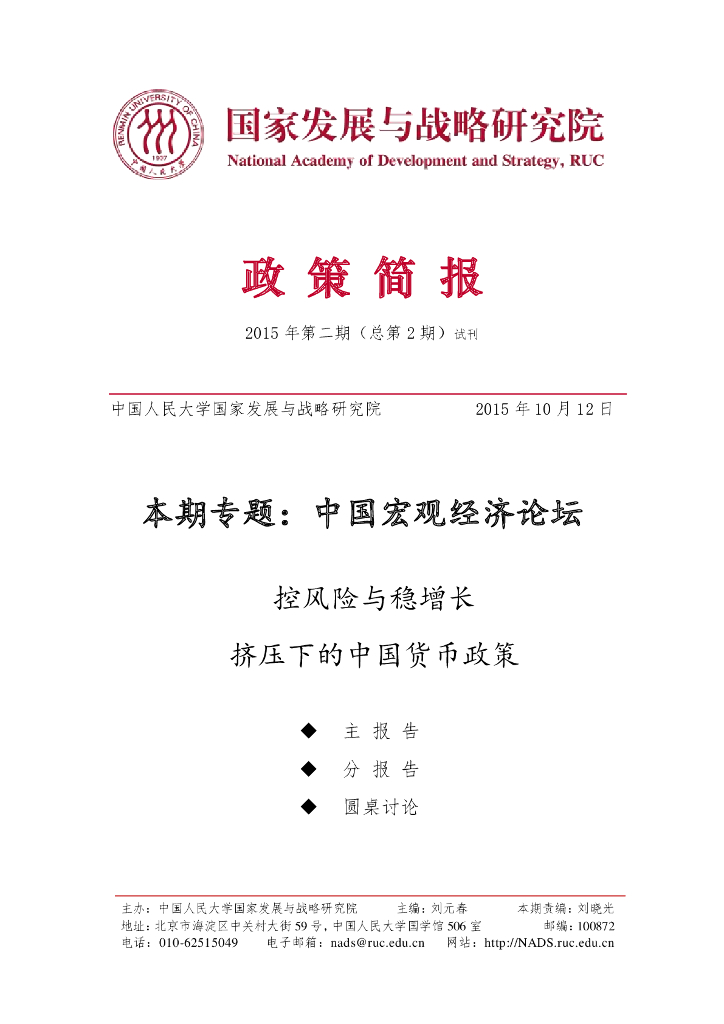 RENMIN UNIVERSITY OF CHINA
1937
中国人民大学

国家发展与战略研究院
National Academy of Development and Strategy, RUC

政 策 简 报

2015 年第二期（总第 2 期）试刊

中国人民大学国家发展与战略研究院　　2015 年 10 月 12 日

本期专题：中国宏观经济论坛

控风险与稳增长

挤压下的中国货币政策

◆ 主 报 告

◆ 分 报 告

◆ 圆桌讨论

主办：中国人民大学国家发展与战略研究院　　主编：刘元春　　本期责编：刘晓光
地址：北京市海淀区中关村大街 59 号，中国人民大学国学馆 506 室　　邮编：100872
电话：010-62515049　　电子邮箱：nads@ruc.edu.cn　　网站：http://NADS.ruc.edu.cn